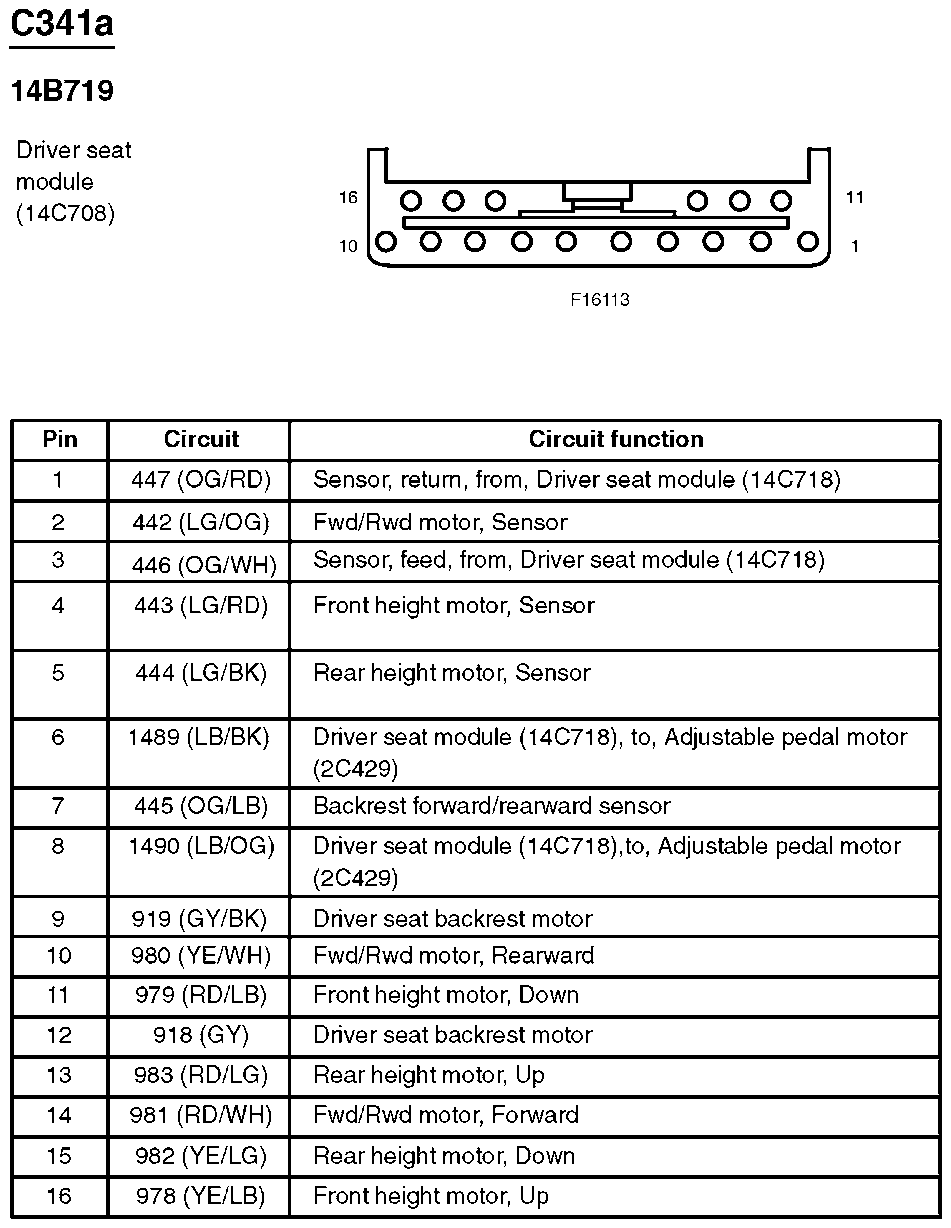 C341a

14B719

Driver seat module (14C708)

16
11
10
1

F16113

| Pin | Circuit | Circuit function |
|---|---|---|
| 1 | 447 (OG/RD) | Sensor, return, from, Driver seat module (14C718) |
| 2 | 442 (LG/OG) | Fwd/Rwd motor, Sensor |
| 3 | 446 (OG/WH) | Sensor, feed, from, Driver seat module (14C718) |
| 4 | 443 (LG/RD) | Front height motor, Sensor |
| 5 | 444 (LG/BK) | Rear height motor, Sensor |
| 6 | 1489 (LB/BK) | Driver seat module (14C718), to, Adjustable pedal motor (2C429) |
| 7 | 445 (OG/LB) | Backrest forward/rearward sensor |
| 8 | 1490 (LB/OG) | Driver seat module (14C718),to, Adjustable pedal motor (2C429) |
| 9 | 919 (GY/BK) | Driver seat backrest motor |
| 10 | 980 (YE/WH) | Fwd/Rwd motor, Rearward |
| 11 | 979 (RD/LB) | Front height motor, Down |
| 12 | 918 (GY) | Driver seat backrest motor |
| 13 | 983 (RD/LG) | Rear height motor, Up |
| 14 | 981 (RD/WH) | Fwd/Rwd motor, Forward |
| 15 | 982 (YE/LG) | Rear height motor, Down |
| 16 | 978 (YE/LB) | Front height motor, Up |